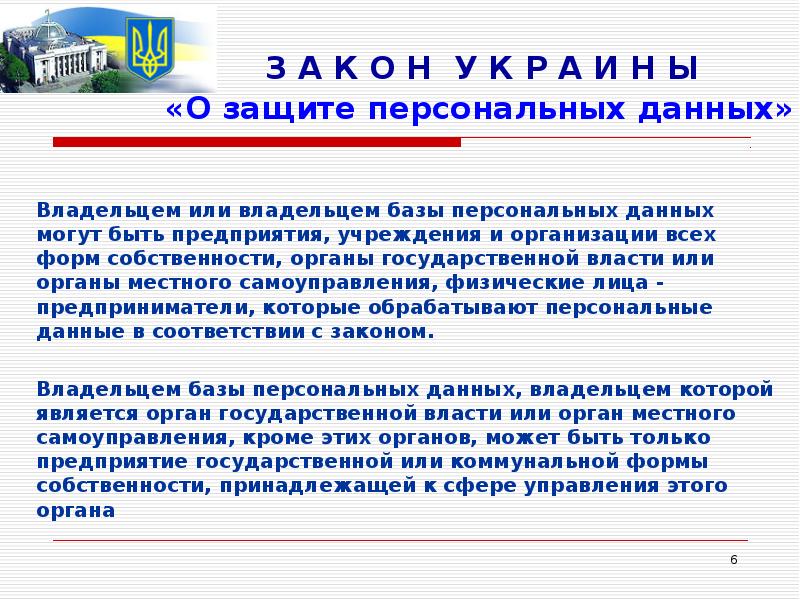 З А К О Н  У К Р А И Н Ы
«О защите персональных данных»

Владельцем или владельцем базы персональных данных могут быть предприятия, учреждения и организации всех форм собственности, органы государственной власти или органы местного самоуправления, физические лица - предприниматели, которые обрабатывают персональные данные в соответствии с законом.

Владельцем базы персональных данных, владельцем которой является орган государственной власти или орган местного самоуправления, кроме этих органов, может быть только предприятие государственной или коммунальной формы собственности, принадлежащей к сфере управления этого органа

6